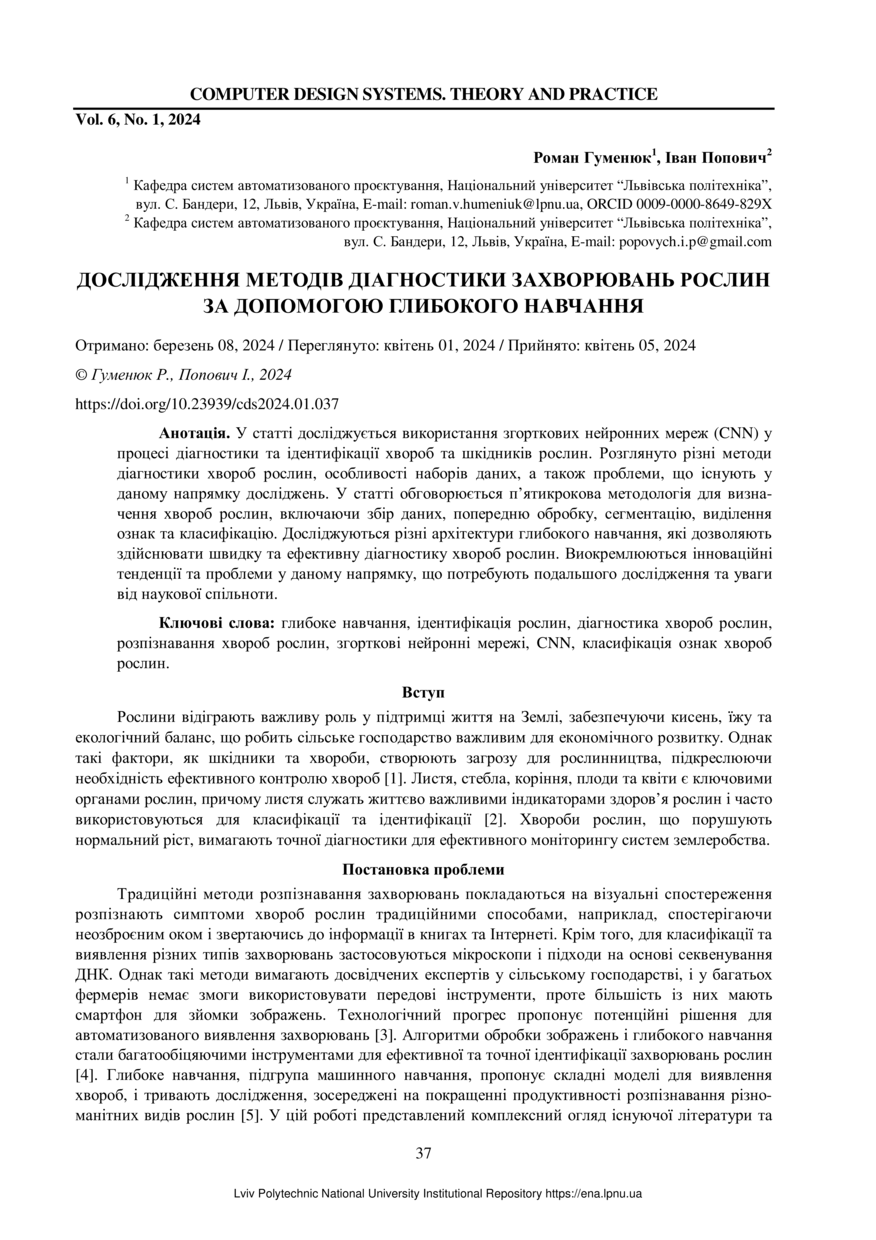 COMPUTER DESIGN SYSTEMS. THEORY AND PRACTICE
Vol. 6, No. 1, 2024

Роман Гуменюк$^1$, Іван Попович$^2$

$^1$ Кафедра систем автоматизованого проєктування, Національний університет "Львівська політехніка", вул. С. Бандери, 12, Львів, Україна, E-mail: roman.v.humeniuk@lpnu.ua, ORCID 0009-0000-8649-829X
$^2$ Кафедра систем автоматизованого проєктування, Національний університет "Львівська політехніка", вул. С. Бандери, 12, Львів, Україна, E-mail: popovych.i.p@gmail.com

ДОСЛІДЖЕННЯ МЕТОДІВ ДІАГНОСТИКИ ЗАХВОРЮВАНЬ РОСЛИН ЗА ДОПОМОГОЮ ГЛИБОКОГО НАВЧАННЯ

Отримано: березень 08, 2024 / Переглянуто: квітень 01, 2024 / Прийнято: квітень 05, 2024

© Гуменюк Р., Попович І., 2024

https://doi.org/10.23939/cds2024.01.037

Анотація. У статті досліджується використання згорткових нейронних мереж (CNN) у процесі діагностики та ідентифікації хвороб та шкідників рослин. Розглянуто різні методи діагностики хвороб рослин, особливості наборів даних, а також проблеми, що існують у даному напрямку досліджень. У статті обговорюється п'ятикрокова методологія для визначення хвороб рослин, включаючи збір даних, попередню обробку, сегментацію, виділення ознак та класифікацію. Досліджуються різні архітектури глибокого навчання, які дозволяють здійснювати швидку та ефективну діагностику хвороб рослин. Виокремлюються інноваційні тенденції та проблеми у даному напрямку, що потребують подальшого дослідження та уваги від наукової спільноти.

Ключові слова: глибоке навчання, ідентифікація рослин, діагностика хвороб рослин, розпізнавання хвороб рослин, згорткові нейронні мережі, CNN, класифікація ознак хвороб рослин.

Вступ

Рослини відіграють важливу роль у підтримці життя на Землі, забезпечуючи кисень, їжу та екологічний баланс, що робить сільське господарство важливим для економічного розвитку. Однак такі фактори, як шкідники та хвороби, створюють загрозу для рослинництва, підкреслюючи необхідність ефективного контролю хвороб [1]. Листя, стебла, коріння, плоди та квіти є ключовими органами рослин, причому листя служать життєво важливими індикаторами здоров'я рослин і часто використовуються для класифікації та ідентифікації [2]. Хвороби рослин, що порушують нормальний ріст, вимагають точної діагностики для ефективного моніторингу систем землеробства.

Постановка проблеми

Традиційні методи розпізнавання захворювань покладаються на візуальні спостереження розпізнають симптоми хвороб рослин традиційними способами, наприклад, спостерігаючи неозброєним оком і звертаючись до інформації в книгах та Інтернеті. Крім того, для класифікації та виявлення різних типів захворювань застосовуються мікроскопи і підходи на основі секвенування ДНК. Однак такі методи вимагають досвідчених експертів у сільському господарстві, і у багатьох фермерів немає змоги використовувати передові інструменти, проте більшість із них мають смартфон для зйомки зображень. Технологічний прогрес пропонує потенційні рішення для автоматизованого виявлення захворювань [3]. Алгоритми обробки зображень і глибокого навчання стали багатообіцяючими інструментами для ефективної та точної ідентифікації захворювань рослин [4]. Глибоке навчання, підгрупа машинного навчання, пропонує складні моделі для виявлення хвороб, і тривають дослідження, зосереджені на покращенні продуктивності розпізнавання різноманітних видів рослин [5]. У цій роботі представлений комплексний огляд існуючої літератури та

37

Lviv Polytechnic National University Institutional Repository https://ena.lpnu.ua